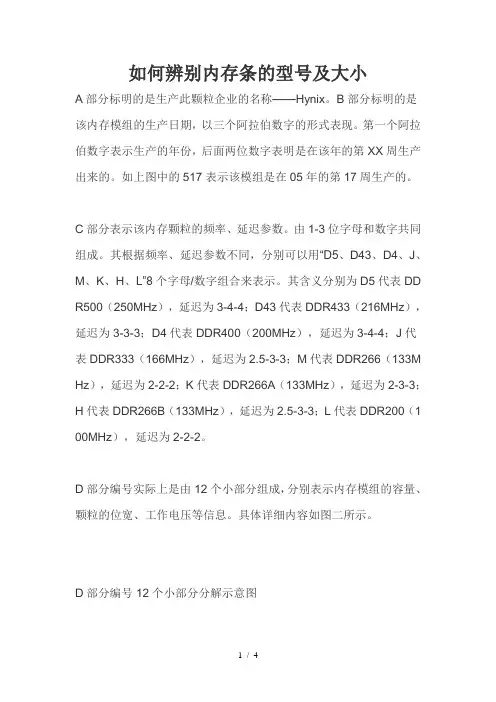 如何辨别内存条的型号及大小

A 部分标明的是生产此颗粒企业的名称——Hynix。B 部分标明的是该内存模组的生产日期，以三个阿拉伯数字的形式表现。第一个阿拉伯数字表示生产的年份，后面两位数字表明是在该年的第 XX 周生产出来的。如上图中的 517 表示该模组是在 05 年的第 17 周生产的。

C 部分表示该内存颗粒的频率、延迟参数。由 1-3 位字母和数字共同组成。其根据频率、延迟参数不同，分别可以用“D5、D43、D4、J、M、K、H、L”8 个字母/数字组合来表示。其含义分别为 D5 代表 DDR500（250MHz），延迟为 3-4-4；D43 代表 DDR433（216MHz），延迟为 3-3-3；D4 代表 DDR400（200MHz），延迟为 3-4-4；J 代表 DDR333（166MHz），延迟为 2.5-3-3；M 代表 DDR266（133MHz），延迟为 2-2-2；K 代表 DDR266A（133MHz），延迟为 2-3-3；H 代表 DDR266B（133MHz），延迟为 2.5-3-3；L 代表 DDR200（100MHz），延迟为 2-2-2。

D 部分编号实际上是由 12 个小部分组成，分别表示内存模组的容量、颗粒的位宽、工作电压等信息。具体详细内容如图二所示。

D 部分编号 12 个小部分分解示意图

1 / 4